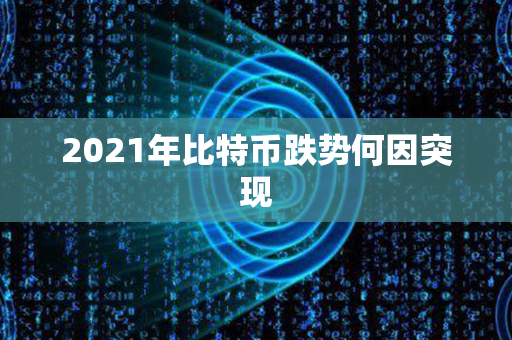 2021年比特币跌势何因突现